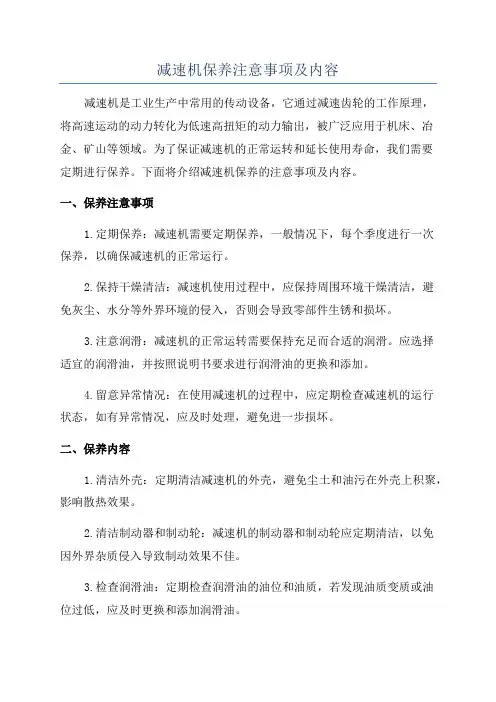 减速机保养注意事项及内容

减速机是工业生产中常用的传动设备，它通过减速齿轮的工作原理，将高速运动的动力转化为低速高扭矩的动力输出，被广泛应用于机床、冶金、矿山等领域。为了保证减速机的正常运转和延长使用寿命，我们需要定期进行保养。下面将介绍减速机保养的注意事项及内容。

一、保养注意事项

1.定期保养：减速机需要定期保养，一般情况下，每个季度进行一次保养，以确保减速机的正常运行。

2.保持干燥清洁：减速机使用过程中，应保持周围环境干燥清洁，避免灰尘、水分等外界环境的侵入，否则会导致零部件生锈和损坏。

3.注意润滑：减速机的正常运转需要保持充足而合适的润滑。应选择适宜的润滑油，并按照说明书要求进行润滑油的更换和添加。

4.留意异常情况：在使用减速机的过程中，应定期检查减速机的运行状态，如有异常情况，应及时处理，避免进一步损坏。

二、保养内容

1.清洁外壳：定期清洁减速机的外壳，避免尘土和油污在外壳上积聚，影响散热效果。

2.清洁制动器和制动轮：减速机的制动器和制动轮应定期清洁，以免因外界杂质侵入导致制动效果不佳。

3.检查润滑油：定期检查润滑油的油位和油质，若发现油质变质或油位过低，应及时更换和添加润滑油。